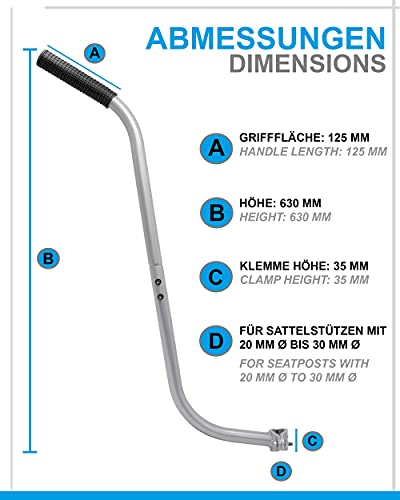 ABMESSUNGEN
DIMENSIONS

A

B

A GRIFFFLÄCHE: 125 MM
HANDLE LENGTH: 125 MM

B HÖHE: 630 MM
HEIGHT: 630 MM

C KLEMME HÖHE: 35 MM
CLAMP HEIGHT: 35 MM

D FÜR SATTELSTÜTZEN MIT 20 MM Ø BIS 30 MM Ø
FOR SEATPOSTS WITH 20 MM Ø TO 30 MM Ø

C

D